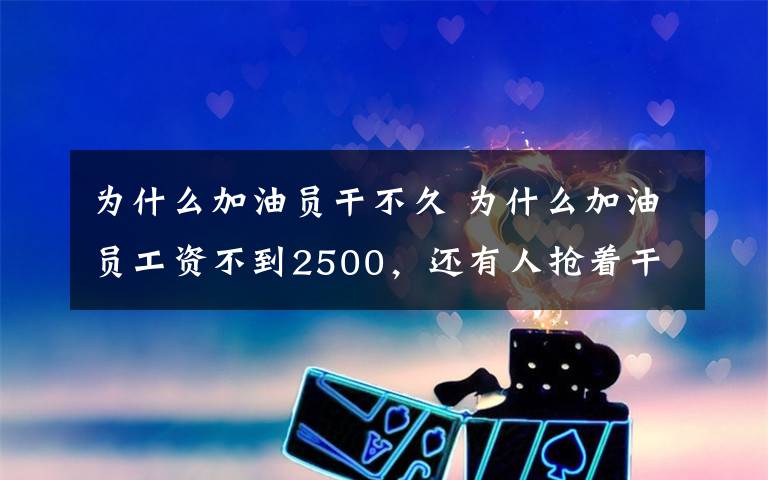 为什么加油员干不久 为什么加油员工资不到2500，还有人抢着干